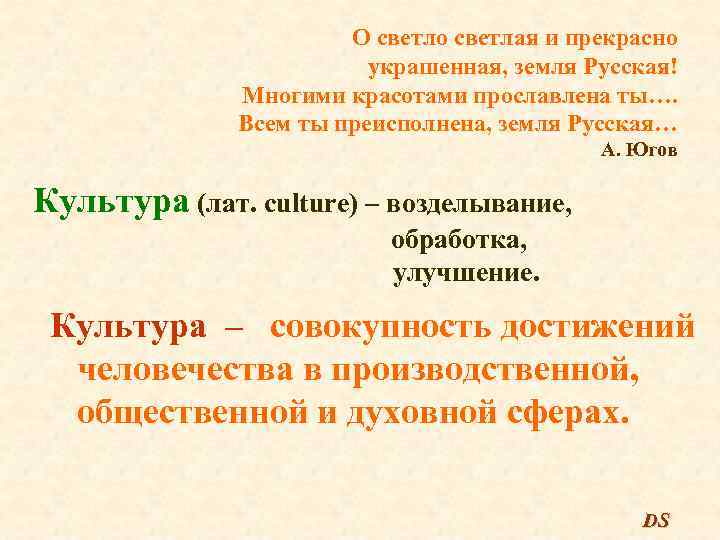 О светло светлая и прекрасно
украшенная, земля Русская!
Многими красотами прославлена ты….
Всем ты преисполнена, земля Русская…
А. Югов

Культура (лат. culture) – возделывание,
обработка,
улучшение.

Культура – совокупность достижений человечества в производственной, общественной и духовной сферах.

DS